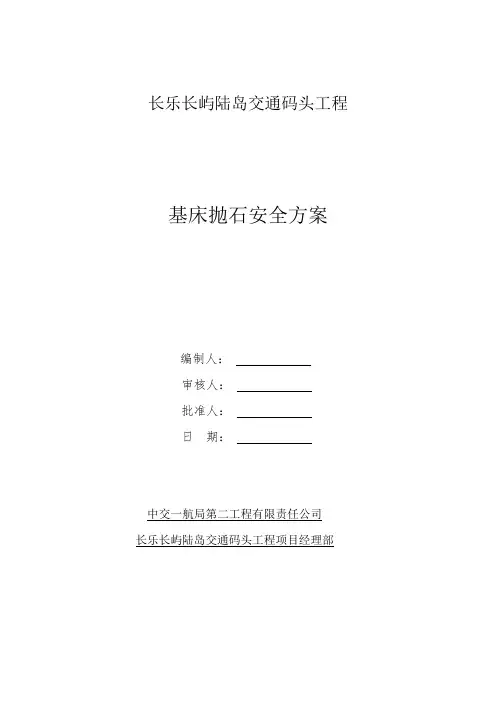 长乐长屿陆岛交通码头工程

基床抛石安全方案

编制人：

审核人：

批准人：

日　期：

中交一航局第二工程有限责任公司

长乐长屿陆岛交通码头工程项目经理部